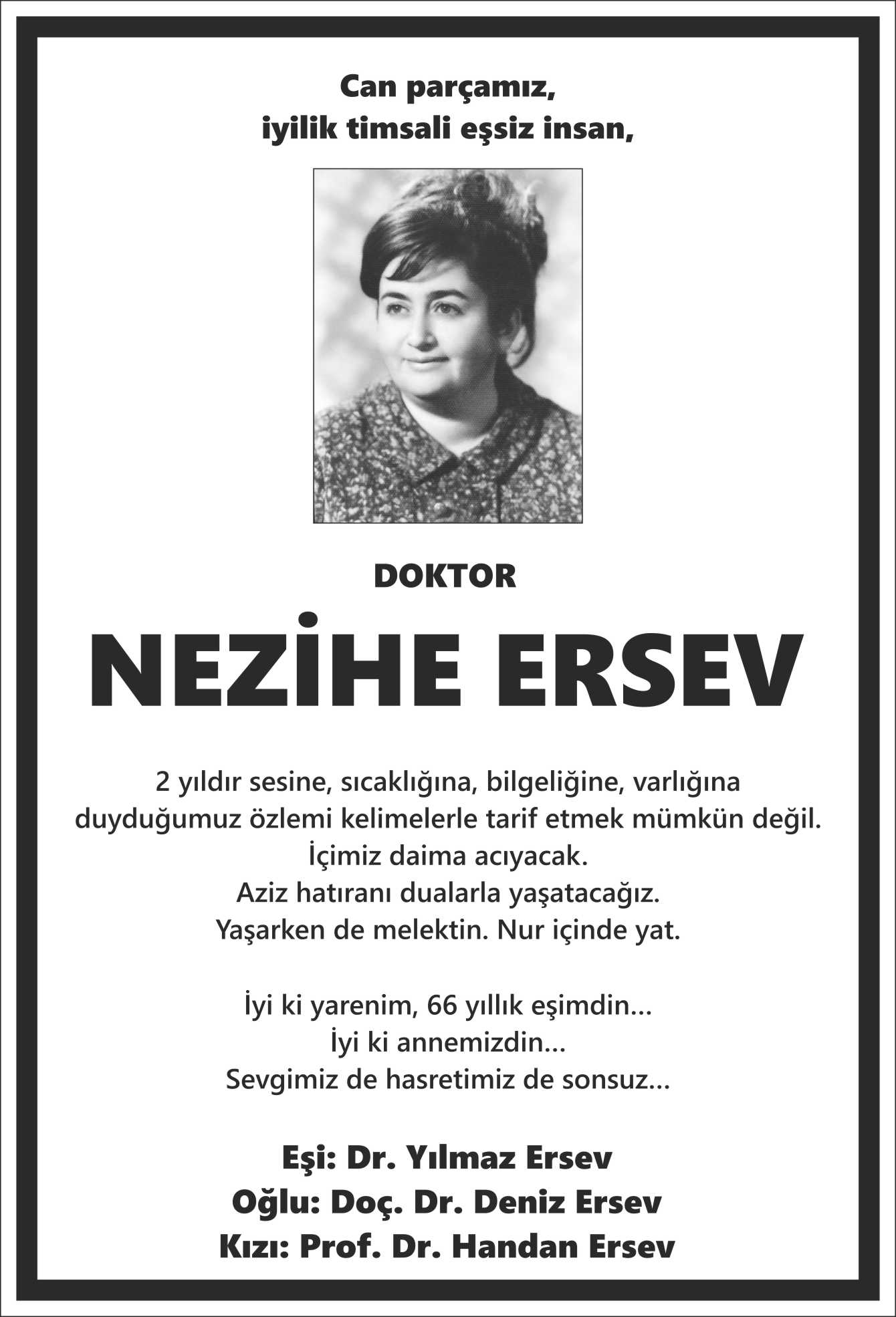 Can parçamız,
iyilik timsali eşsiz insan,

DOKTOR

NEZİHE ERSEV

2 yıldır sesine, sıcaklığına, bilgeliğine, varlığına duyduğumuz özlemi kelimelerle tarif etmek mümkün değil.
İçimiz daima acıyacak.
Aziz hatıranı dualarla yaşatacağız.
Yaşarken de melektin. Nur içinde yat.

İyi ki yarenim, 66 yıllık eşimdin...
İyi ki annemizdin...
Sevgimiz de hasretimiz de sonsuz...

Eşi: Dr. Yılmaz Ersev
Oğlu: Doç. Dr. Deniz Ersev
Kızı: Prof. Dr. Handan Ersev